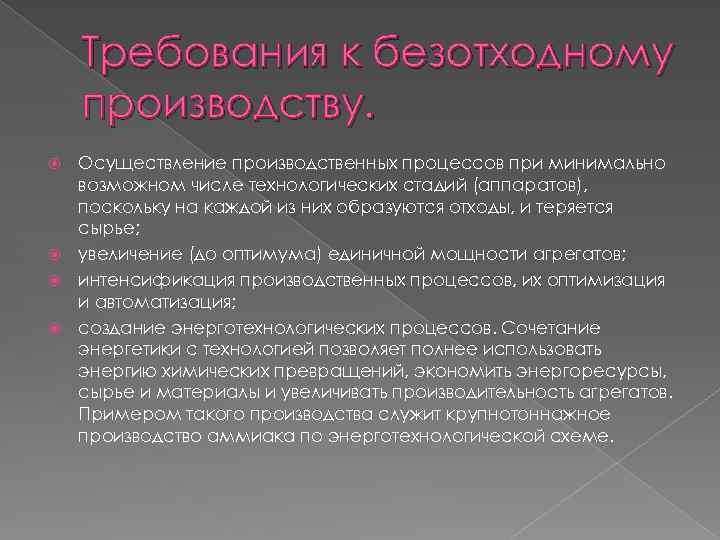 Требования к безотходному производству.

Осуществление производственных процессов при минимально возможном числе технологических стадий (аппаратов), поскольку на каждой из них образуются отходы, и теряется сырье;

увеличение (до оптимума) единичной мощности агрегатов;

интенсификация производственных процессов, их оптимизация и автоматизация;

создание энерготехнологических процессов. Сочетание энергетики с технологией позволяет полнее использовать энергию химических превращений, экономить энергоресурсы, сырье и материалы и увеличивать производительность агрегатов. Примером такого производства служит крупнотоннажное производство аммиака по энерготехнологической схеме.